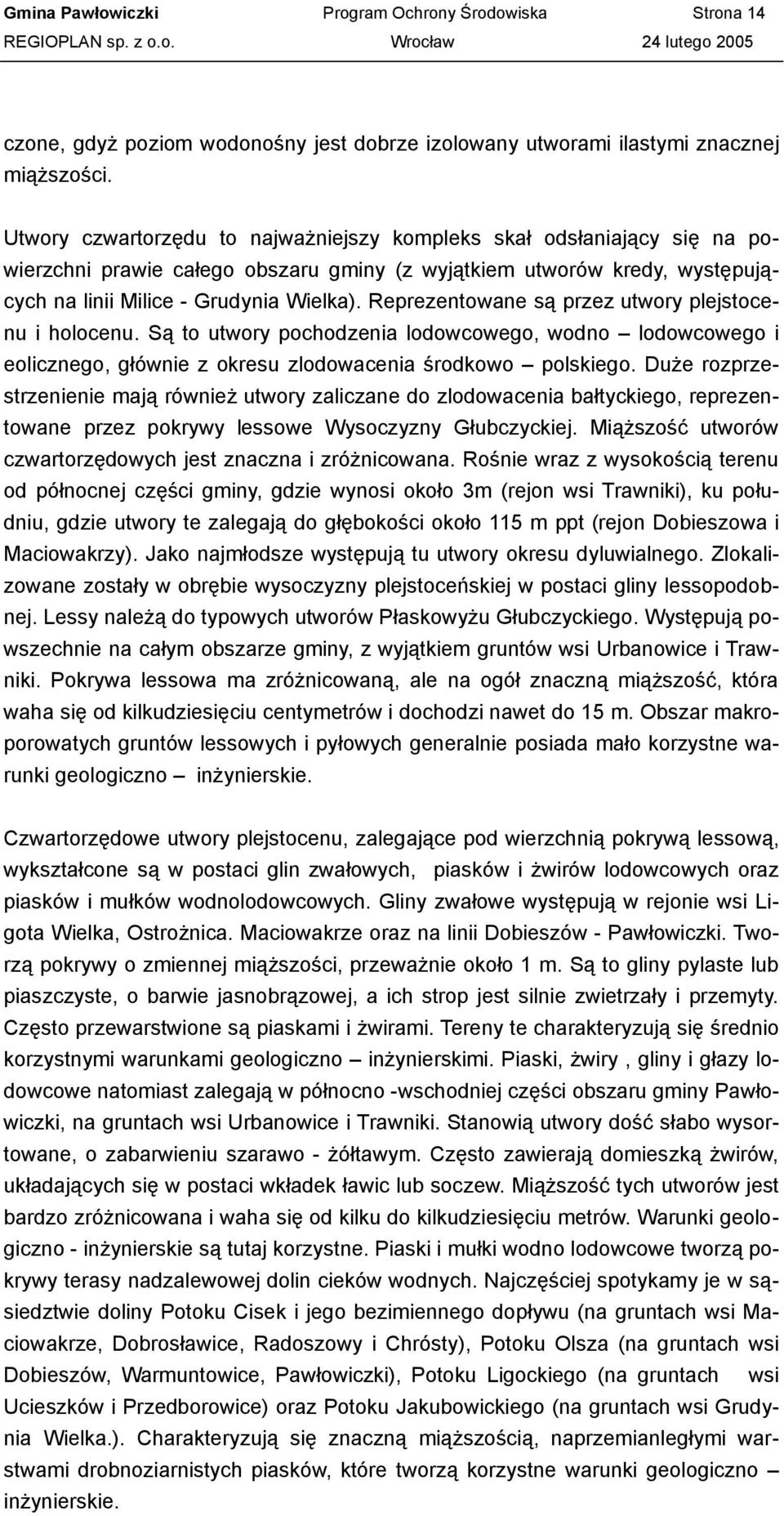 Gmina Pawłowiczki Program Ochrony Środowiska Strona 14
REGIOPLAN sp. z o.o. Wrocław 24 lutego 2005

czone, gdyż poziom wodonośny jest dobrze izolowany utworami ilastymi znacznej miąższości.

Utwory czwartorzędu to najważniejszy kompleks skał odsłaniający się na powierzchni prawie całego obszaru gminy (z wyjątkiem utworów kredy, występujących na linii Milice - Grudynia Wielka). Reprezentowane są przez utwory plejstocenu i holocenu. Są to utwory pochodzenia lodowcowego, wodno – lodowcowego i eolicznego, głównie z okresu zlodowacenia środkowo – polskiego. Duże rozprzestrzenienie mają również utwory zaliczane do zlodowacenia bałtyckiego, reprezentowane przez pokrywy lessowe Wysoczyzny Głubczyckiej. Miąższość utworów czwartorzędowych jest znaczna i zróżnicowana. Rośnie wraz z wysokością terenu od północnej części gminy, gdzie wynosi około 3m (rejon wsi Trawniki), ku południu, gdzie utwory te zalegają do głębokości około 115 m ppt (rejon Dobieszowa i Maciowakrzy). Jako najmłodsze występują tu utwory okresu dyluwialnego. Zlokalizowane zostały w obrębie wysoczyzny plejstoceńskiej w postaci gliny lessopodobnej. Lessy należą do typowych utworów Płaskowyżu Głubczyckiego. Występują powszechnie na całym obszarze gminy, z wyjątkiem gruntów wsi Urbanowice i Trawniki. Pokrywa lessowa ma zróżnicowaną, ale na ogół znaczną miąższość, która waha się od kilkudziesięciu centymetrów i dochodzi nawet do 15 m. Obszar makroporowatych gruntów lessowych i pyłowych generalnie posiada mało korzystne warunki geologiczno – inżynierskie.

Czwartorzędowe utwory plejstocenu, zalegające pod wierzchnią pokrywą lessową, wykształcone są w postaci glin zwałowych, piasków i żwirów lodowcowych oraz piasków i mułków wodnolodowcowych. Gliny zwałowe występują w rejonie wsi Ligota Wielka, Ostrożnica. Maciowakrze oraz na linii Dobieszów - Pawłowiczki. Tworzą pokrywy o zmiennej miąższości, przeważnie około 1 m. Są to gliny pylaste lub piaszczyste, o barwie jasnobrązowej, a ich strop jest silnie zwietrzały i przemyty. Często przewarstwione są piaskami i żwirami. Tereny te charakteryzują się średnio korzystnymi warunkami geologiczno – inżynierskimi. Piaski, żwiry , gliny i głazy lodowcowe natomiast zalegają w północno -wschodniej części obszaru gminy Pawłowiczki, na gruntach wsi Urbanowice i Trawniki. Stanowią utwory dość słabo wysortowane, o zabarwieniu szarawo - żółtawym. Często zawierają domieszką żwirów, układających się w postaci wkładek ławic lub soczew. Miąższość tych utworów jest bardzo zróżnicowana i waha się od kilku do kilkudziesięciu metrów. Warunki geologiczno - inżynierskie są tutaj korzystne. Piaski i mułki wodno lodowcowe tworzą pokrywy terasy nadzalewowej dolin cieków wodnych. Najczęściej spotykamy je w sąsiedztwie doliny Potoku Cisek i jego bezimiennego dopływu (na gruntach wsi Maciowakrze, Dobrosławice, Radoszowy i Chrósty), Potoku Olsza (na gruntach wsi Dobieszów, Warmuntowice, Pawłowiczki), Potoku Ligockiego (na gruntach wsi Ucieszków i Przedborowice) oraz Potoku Jakubowickiego (na gruntach wsi Grudynia Wielka.). Charakteryzują się znaczną miąższością, naprzemianległymi warstwami drobnoziarnistych piasków, które tworzą korzystne warunki geologiczno – inżynierskie.